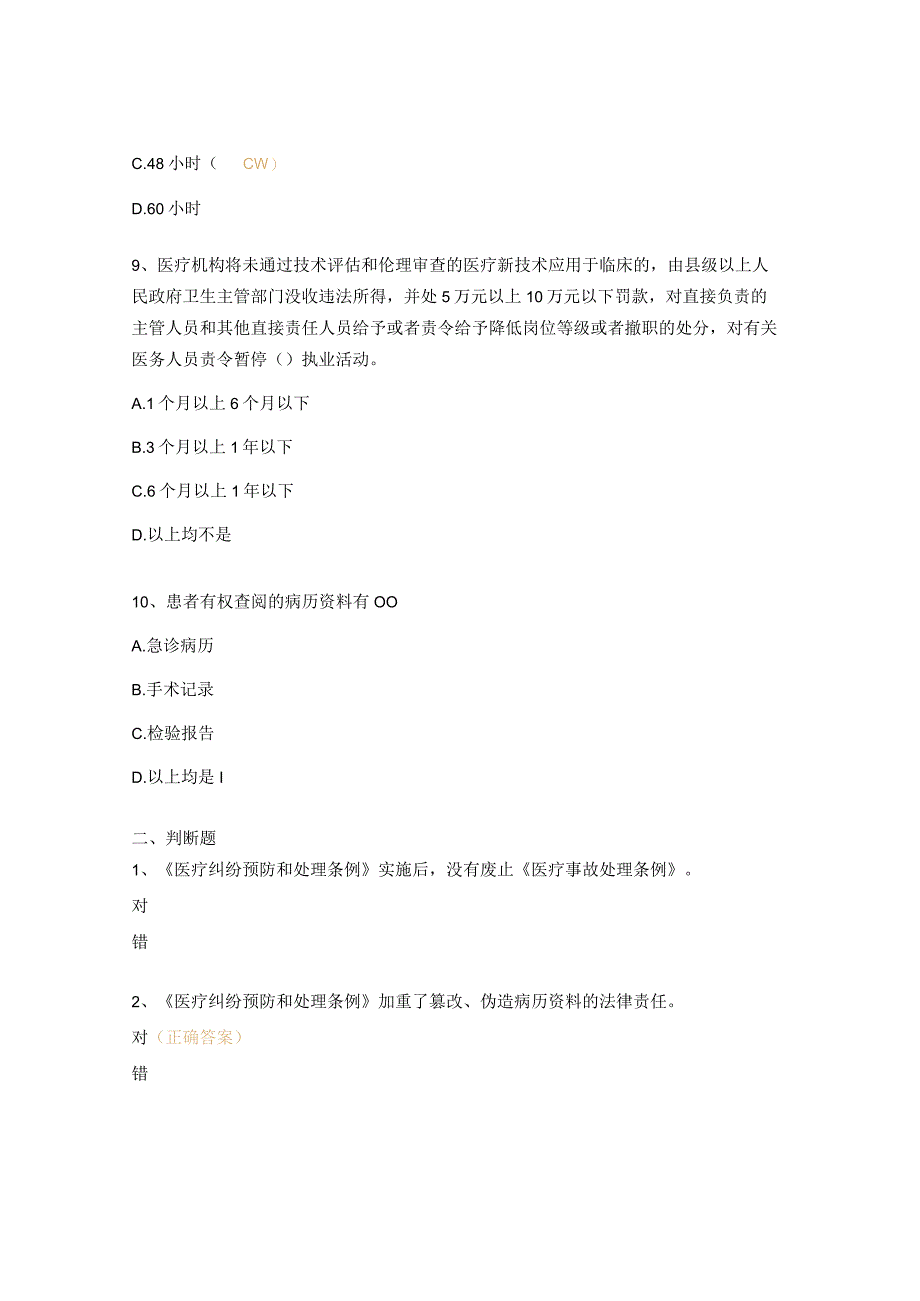 C.48 小时（ CW）

D.60 小时

9、医疗机构将未通过技术评估和伦理审查的医疗新技术应用于临床的，由县级以上人民政府卫生主管部门没收违法所得，并处 5 万元以上 10 万元以下罚款，对直接负责的主管人员和其他直接责任人员给予或者责令给予降低岗位等级或者撤职的处分，对有关医务人员责令暂停（）执业活动。

A.1 个月以上 6 个月以下

B.3 个月以上 1 年以下

C.6 个月以上 1 年以下

D.以上均不是

10、患者有权查阅的病历资料有 OO

A.急诊病历

B.手术记录

C.检验报告

D.以上均是 I

二、判断题

1、《医疗纠纷预防和处理条例》实施后，没有废止《医疗事故处理条例》。

对

错

2、《医疗纠纷预防和处理条例》加重了篡改、伪造病历资料的法律责任。

对（正确答案）

错